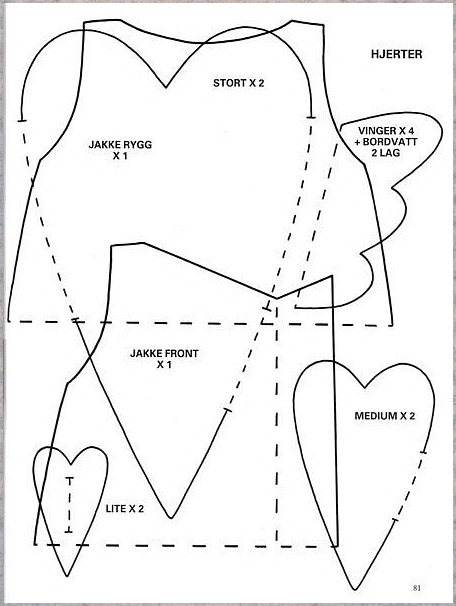 HJERTER

STORT X 2

JAKKE RYGG
X 1

VINGER X 4
+ BORDVATT
2 LAG

JAKKE FRONT
X 1

MEDIUM X 2

LITE X 2

81